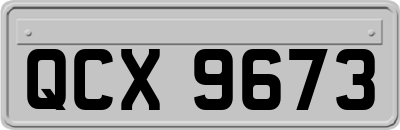 QCX 9673